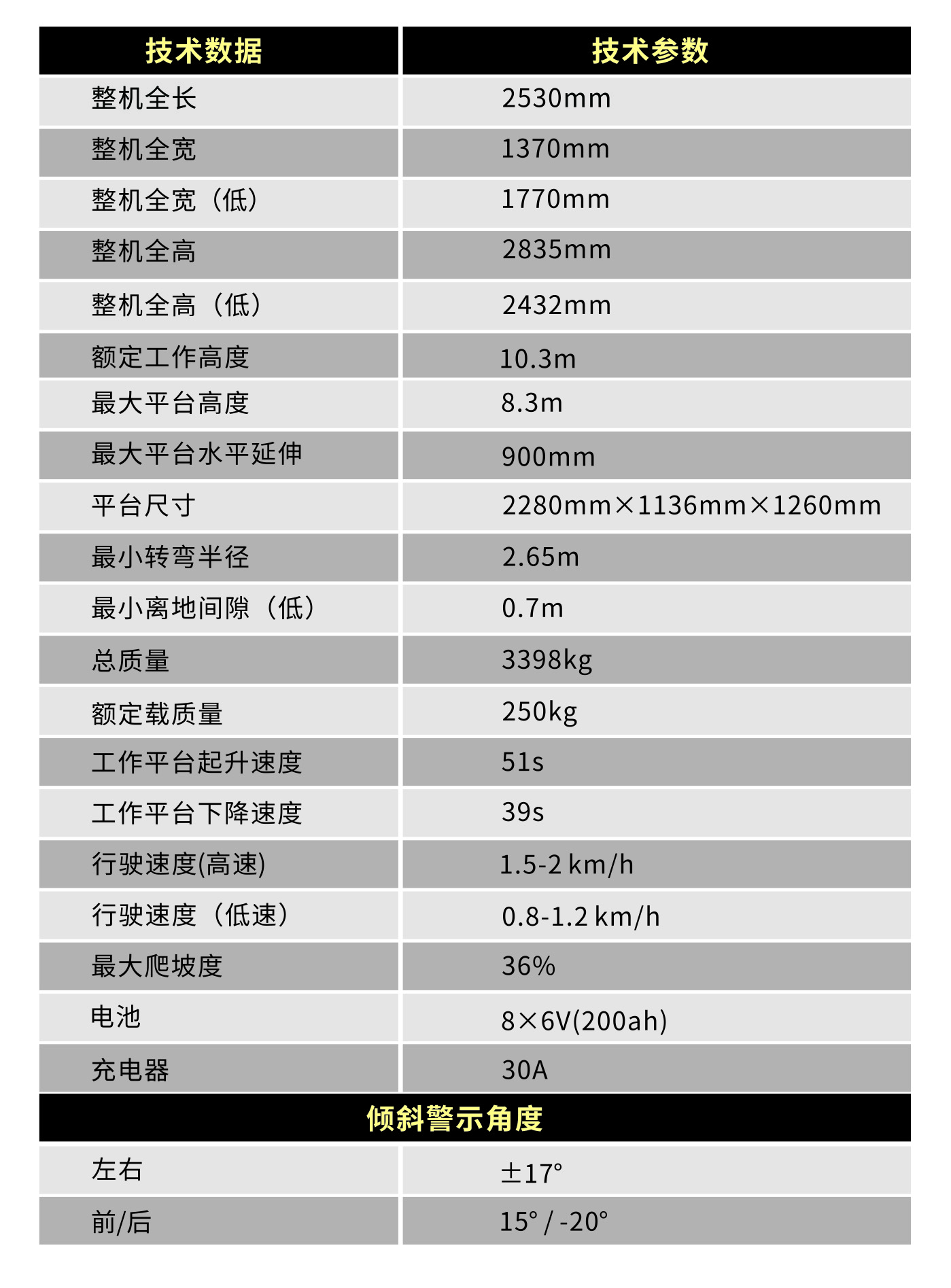 | 技术数据 | 技术参数 |
|---|---|
| 整机全长 | 2530mm |
| 整机全宽 | 1370mm |
| 整机全宽（低） | 1770mm |
| 整机全高 | 2835mm |
| 整机全高（低） | 2432mm |
| 额定工作高度 | 10.3m |
| 最大平台高度 | 8.3m |
| 最大平台水平延伸 | 900mm |
| 平台尺寸 | 2280mm×1136mm×1260mm |
| 最小转弯半径 | 2.65m |
| 最小离地间隙（低） | 0.7m |
| 总质量 | 3398kg |
| 额定载质量 | 250kg |
| 工作平台起升速度 | 51s |
| 工作平台下降速度 | 39s |
| 行驶速度(高速) | 1.5-2 km/h |
| 行驶速度（低速） | 0.8-1.2 km/h |
| 最大爬坡度 | 36% |
| 电池 | 8×6V(200ah) |
| 充电器 | 30A |
| 倾斜警示角度 | |
| 左右 | ±17° |
| 前/后 | 15° / -20° |